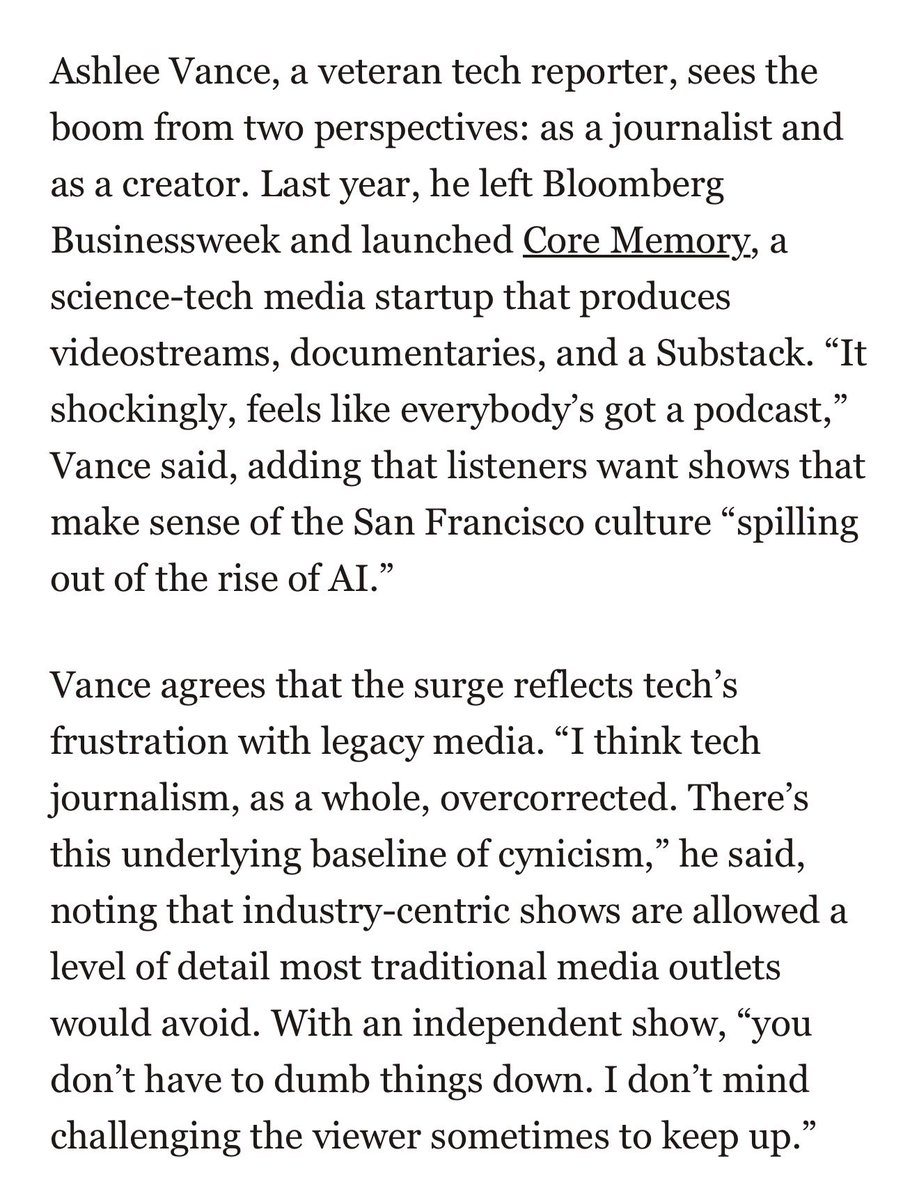 Ashlee Vance, a veteran tech reporter, sees the boom from two perspectives: as a journalist and as a creator. Last year, he left Bloomberg Businessweek and launched Core Memory, a science-tech media startup that produces videostreams, documentaries, and a Substack. “It shockingly, feels like everybody’s got a podcast,” Vance said, adding that listeners want shows that make sense of the San Francisco culture “spilling out of the rise of AI.”

Vance agrees that the surge reflects tech’s frustration with legacy media. “I think tech journalism, as a whole, overcorrected. There’s this underlying baseline of cynicism,” he said, noting that industry-centric shows are allowed a level of detail most traditional media outlets would avoid. With an independent show, “you don’t have to dumb things down. I don’t mind challenging the viewer sometimes to keep up.”